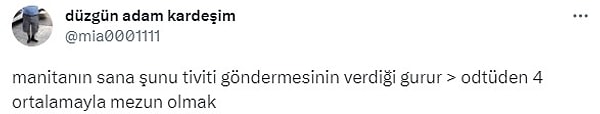 düzgün adam kardeşim
@mia0001111

manitanın sana şunu tiviti göndermesinin verdiği gurur > odtüden 4 ortalamayla mezun olmak